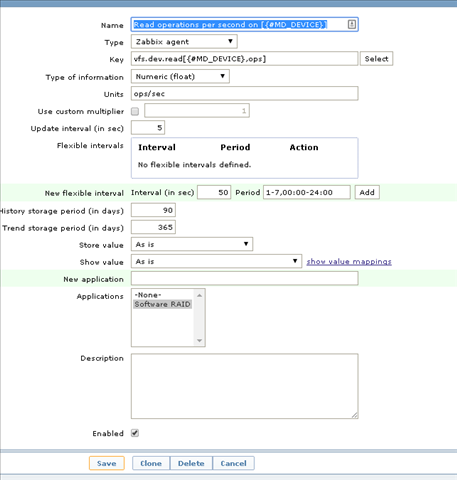 Name Read operations per second on [{#MD_DEVICE}]

Type Zabbix agent

Key vfs.dev.read[{#MD_DEVICE},ops] Select

Type of information Numeric (float)

Units ops/sec

Use custom multiplier 1

Update interval (in sec) 5

Flexible intervals

| Interval | Period | Action |
|---|---|---|
| No flexible intervals defined. | | |

New flexible interval Interval (in sec) 50 Period 1-7,00:00-24:00 Add

History storage period (in days) 90

Trend storage period (in days) 365

Store value As is

Show value As is show value mappings

New application

Applications -None- Software RAID

Description

Enabled

Save Clone Delete Cancel